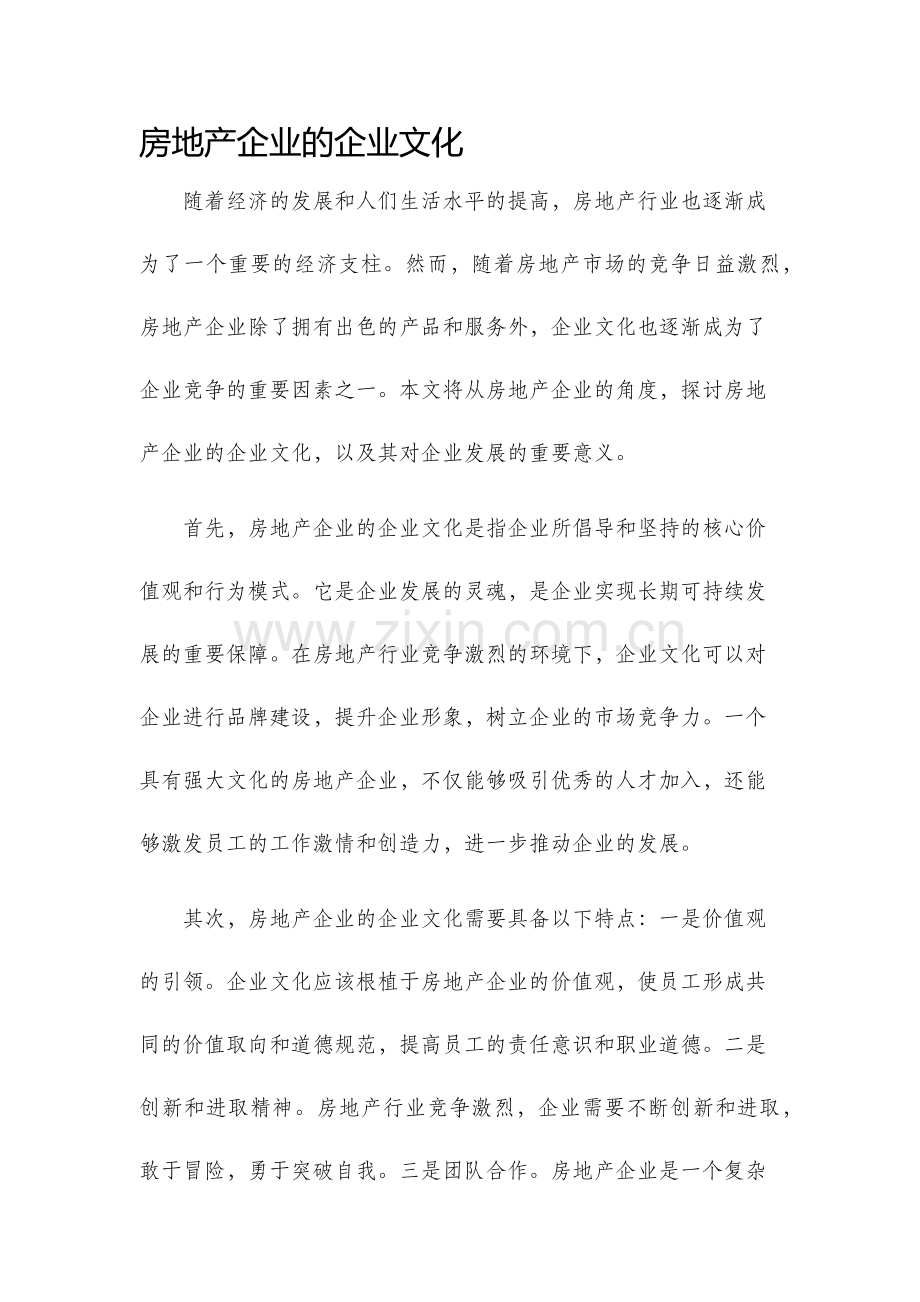 房地产企业的企业文化

随着经济的发展和人们生活水平的提高，房地产行业也逐渐成为了一个重要的经济支柱。然而，随着房地产市场的竞争日益激烈，房地产企业除了拥有出色的产品和服务外，企业文化也逐渐成为了企业竞争的重要因素之一。本文将从房地产企业的角度，探讨房地产企业的企业文化，以及其对企业发展的重要意义。

首先，房地产企业的企业文化是指企业所倡导和坚持的核心价值观和行为模式。它是企业发展的灵魂，是企业实现长期可持续发展的重要保障。在房地产行业竞争激烈的环境下，企业文化可以对企业进行品牌建设，提升企业形象，树立企业的市场竞争力。一个具有强大文化的房地产企业，不仅能够吸引优秀的人才加入，还能够激发员工的工作激情和创造力，进一步推动企业的发展。

其次，房地产企业的企业文化需要具备以下特点：一是价值观的引领。企业文化应该根植于房地产企业的价值观，使员工形成共同的价值取向和道德规范，提高员工的责任意识和职业道德。二是创新和进取精神。房地产行业竞争激烈，企业需要不断创新和进取，敢于冒险，勇于突破自我。三是团队合作。房地产企业是一个复杂

www.zixin.com.cn